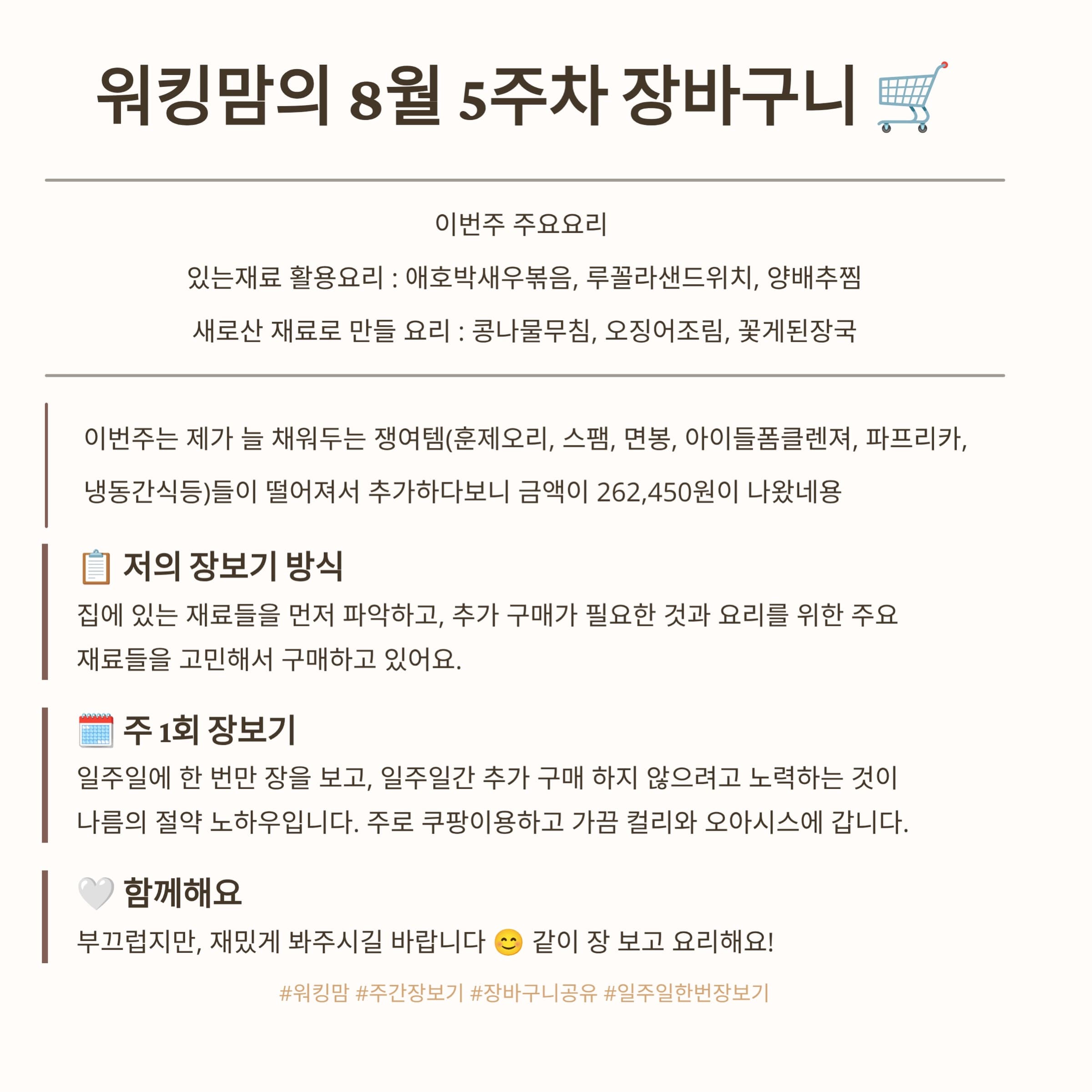 워킹맘의 8월 5주차 장바구니 🛒

이번주 주요요리

있는재료 활용요리 : 애호박새우볶음, 루꼴라샌드위치, 양배추찜

새로산 재료로 만들 요리 : 콩나물무침, 오징어조림, 꽃게된장국

이번주는 제가 늘 채워두는 쟁여템(훈제오리, 스팸, 면봉, 아이들폼클렌져, 파프리카, 냉동간식등)들이 떨어져서 추가하다보니 금액이 262,450원이 나왔네용

📋 저의 장보기 방식

집에 있는 재료들을 먼저 파악하고, 추가 구매가 필요한 것과 요리를 위한 주요 재료들을 고민해서 구매하고 있어요.

🗓️ 주 1회 장보기

일주일에 한 번만 장을 보고, 일주일간 추가 구매 하지 않으려고 노력하는 것이 나름의 절약 노하우입니다. 주로 쿠팡이용하고 가끔 컬리와 오아시스에 갑니다.

🤍 함께해요

부끄럽지만, 재밌게 봐주시길 바랍니다 😊 같이 장 보고 요리해요!

#워킹맘 #주간장보기 #장바구니공유 #일주일한번장보기